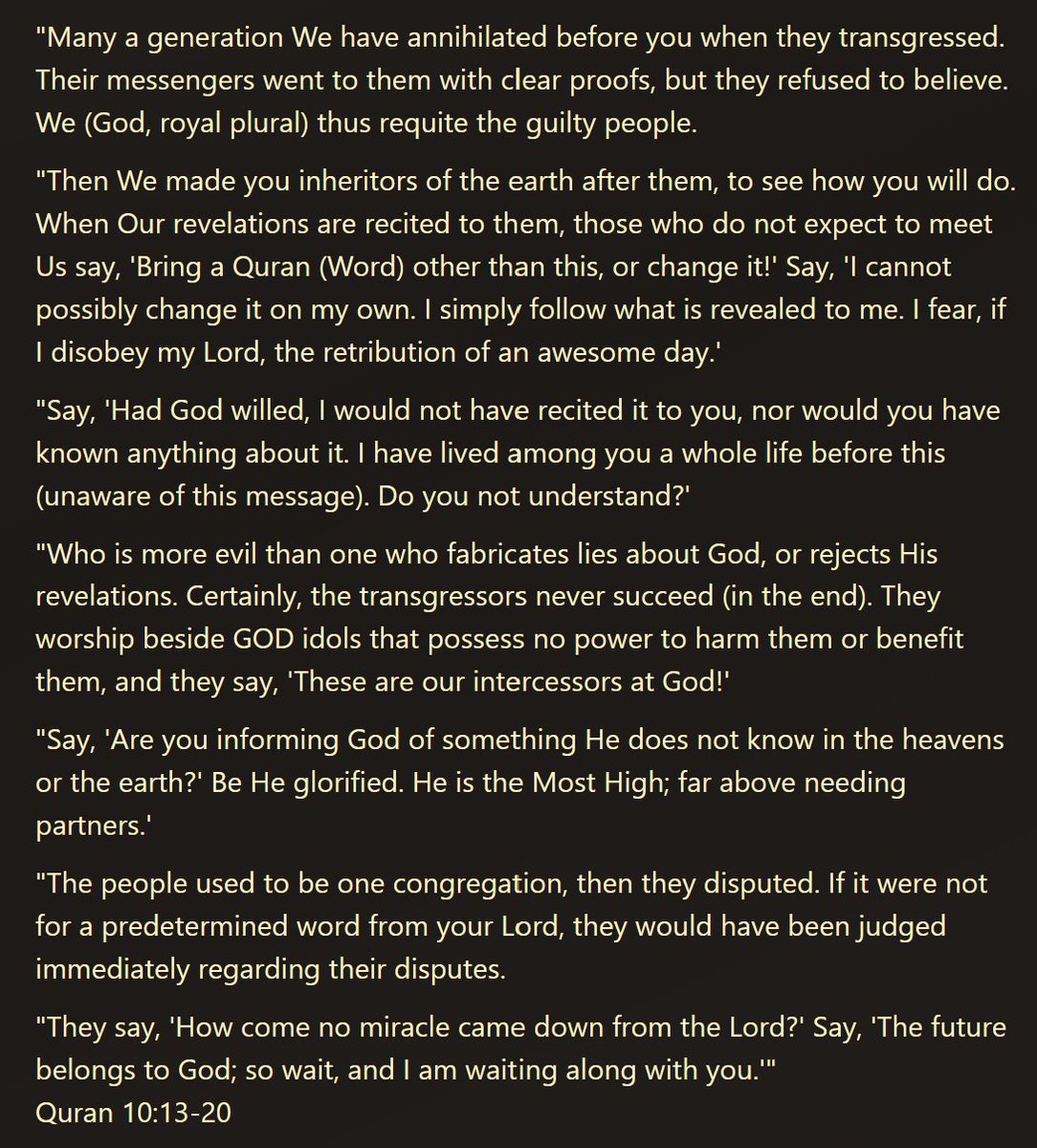 "Many a generation We have annihilated before you when they transgressed. Their messengers went to them with clear proofs, but they refused to believe. We (God, royal plural) thus requite the guilty people.

"Then We made you inheritors of the earth after them, to see how you will do. When Our revelations are recited to them, those who do not expect to meet Us say, 'Bring a Quran (Word) other than this, or change it!' Say, 'I cannot possibly change it on my own. I simply follow what is revealed to me. I fear, if I disobey my Lord, the retribution of an awesome day.'

"Say, 'Had God willed, I would not have recited it to you, nor would you have known anything about it. I have lived among you a whole life before this (unaware of this message). Do you not understand?'

"Who is more evil than one who fabricates lies about God, or rejects His revelations. Certainly, the transgressors never succeed (in the end). They worship beside GOD idols that possess no power to harm them or benefit them, and they say, 'These are our intercessors at God!'

"Say, 'Are you informing God of something He does not know in the heavens or the earth?' Be He glorified. He is the Most High; far above needing partners.'

"The people used to be one congregation, then they disputed. If it were not for a predetermined word from your Lord, they would have been judged immediately regarding their disputes.

"They say, 'How come no miracle came down from the Lord?' Say, 'The future belongs to God; so wait, and I am waiting along with you.'"
Quran 10:13-20